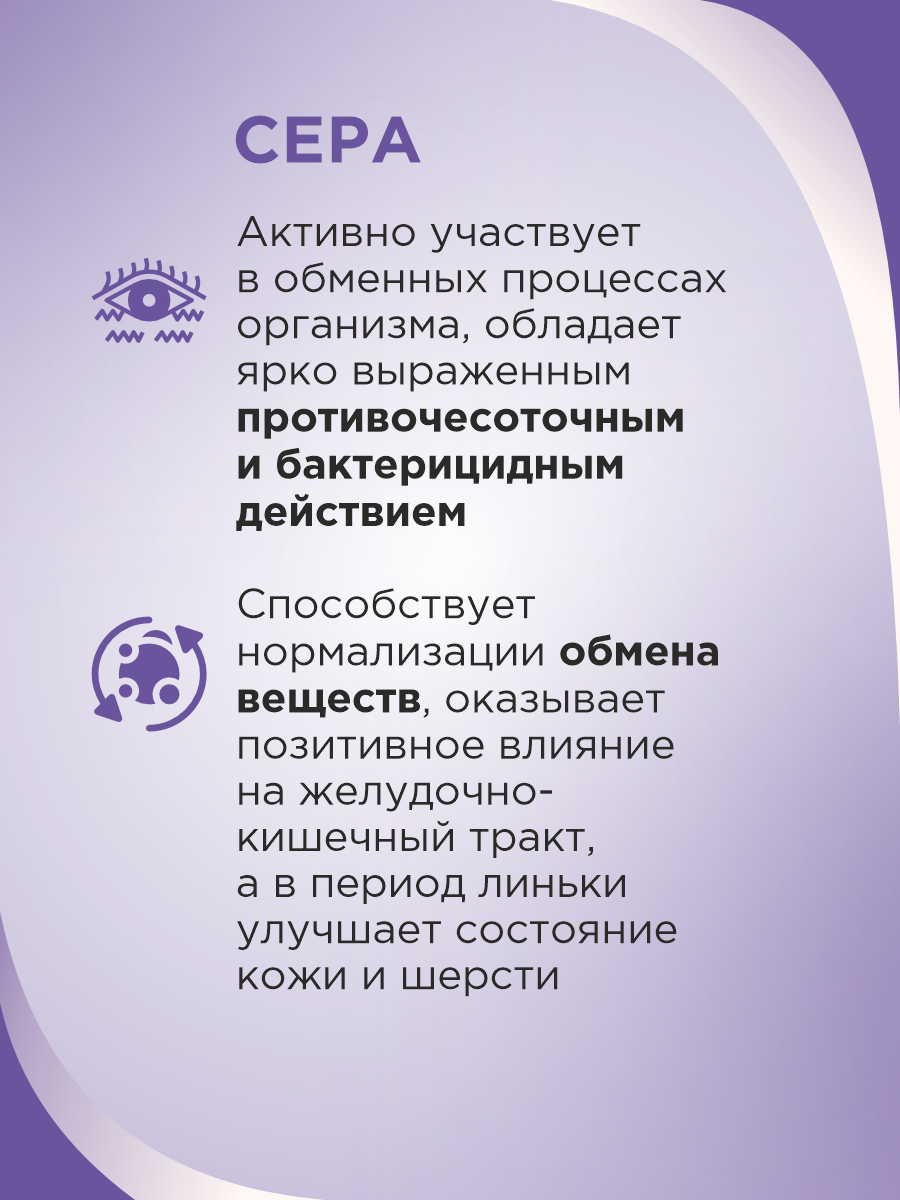 СЕРА

Активно участвует в обменных процессах организма, обладает ярко выраженным противочесоточным и бактерицидным действием

Способствует нормализации обмена веществ, оказывает позитивное влияние на желудочно-кишечный тракт, а в период линьки улучшает состояние кожи и шерсти